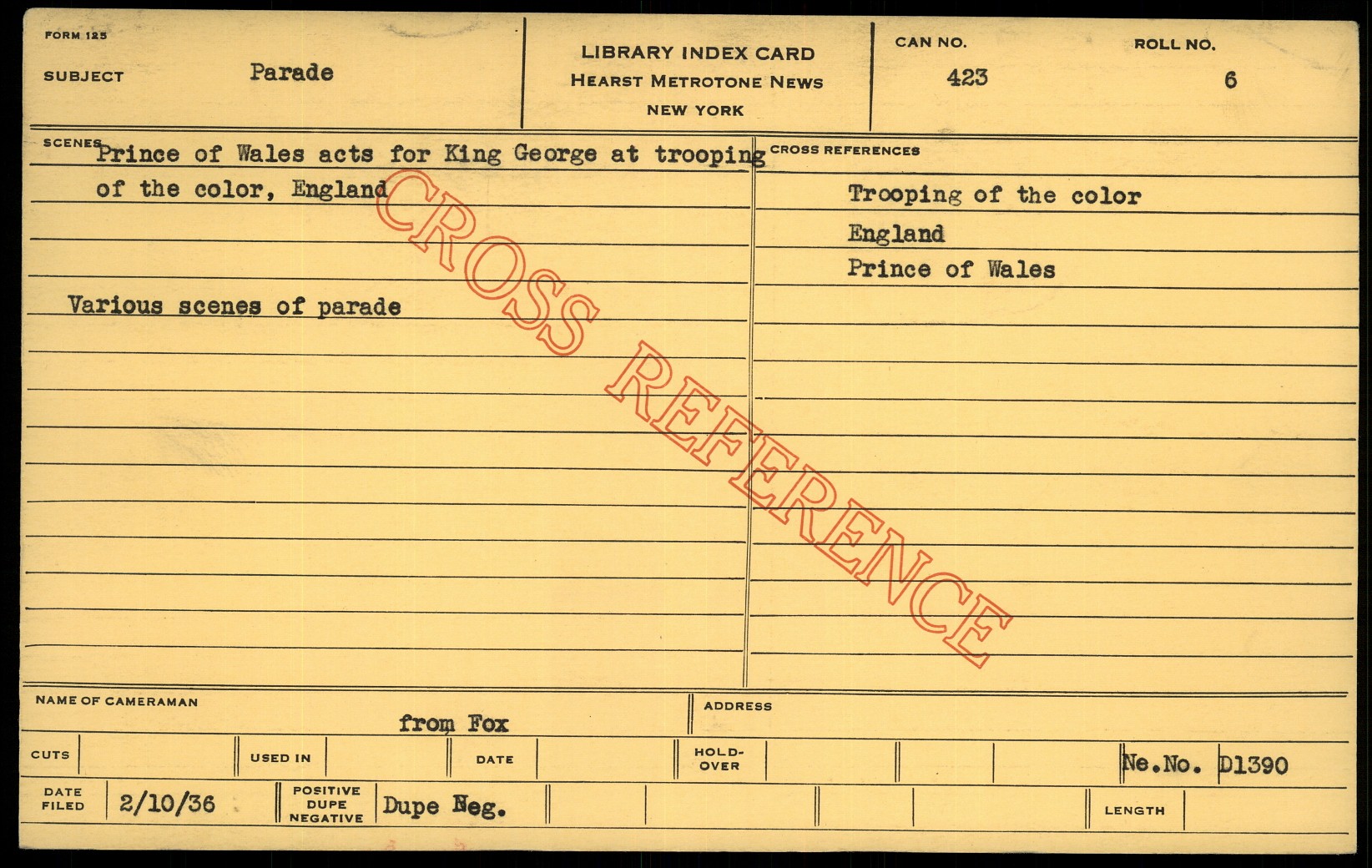 FORM 125

SUBJECT Parade

LIBRARY INDEX CARD
HEARST METROTONE NEWS
NEW YORK

CAN NO. 423

ROLL NO. 6

SCENES Prince of Wales acts for King George at trooping of the color, England

Various scenes of parade

CROSS REFERENCES

Trooping of the color
England
Prince of Wales

NAME OF CAMERAMAN from Fox

ADDRESS

CUTS

USED IN

DATE

HOLD-OVER

Ne.No. D1390

DATE FILED 2/10/36

POSITIVE DUPE NEGATIVE Dupe Neg.

LENGTH

CROSS REFERENCE